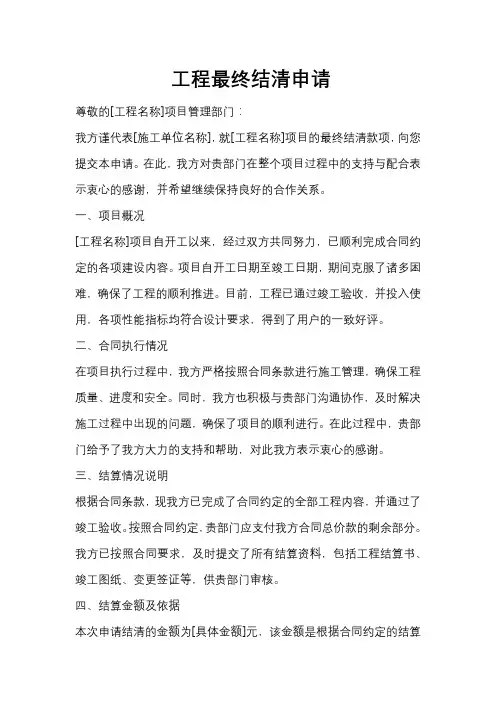 工程最终结清申请

尊敬的[工程名称]项目管理部门：

我方谨代表[施工单位名称]，就[工程名称]项目的最终结清款项，向您提交本申请。在此，我方对贵部门在整个项目过程中的支持与配合表示衷心的感谢，并希望继续保持良好的合作关系。

一、项目概况

[工程名称]项目自开工以来，经过双方共同努力，已顺利完成合同约定的各项建设内容。项目自开工日期至竣工日期，期间克服了诸多困难，确保了工程的顺利推进。目前，工程已通过竣工验收，并投入使用，各项性能指标均符合设计要求，得到了用户的一致好评。

二、合同执行情况

在项目执行过程中，我方严格按照合同条款进行施工管理，确保工程质量、进度和安全。同时，我方也积极与贵部门沟通协作，及时解决施工过程中出现的问题，确保了项目的顺利进行。在此过程中，贵部门给予了我方大力的支持和帮助，对此我方表示衷心的感谢。

三、结算情况说明

根据合同条款，现我方已完成了合同约定的全部工程内容，并通过了竣工验收。按照合同约定，贵部门应支付我方合同总价款的剩余部分。我方已按照合同要求，及时提交了所有结算资料，包括工程结算书、竣工图纸、变更签证等，供贵部门审核。

四、结算金额及依据

本次申请结清的金额为[具体金额]元，该金额是根据合同约定的结算